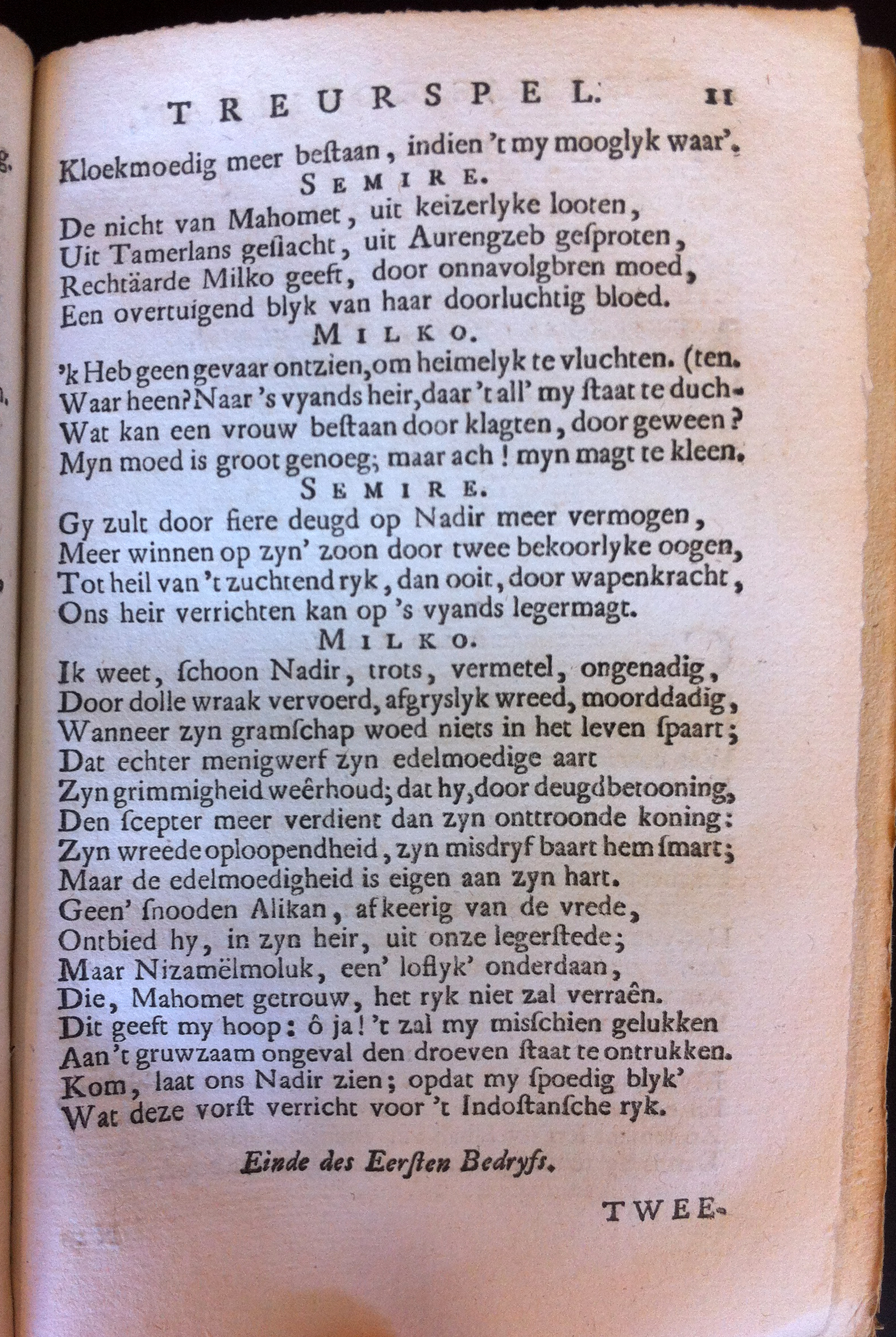 TREURSPEL. 11

Kloekmoedig meer bestaan, indien 't my mooglyk waar'.

SEMIRE.

De nicht van Mahomet, uit keizerlyke looten,
Uit Tamerlans geslacht, uit Aurengzeb gesproten,
Rechtäarde Milko geeft, door onnavolgbren moed,
Een overtuigend blyk van haar doorluchtig bloed.

MILKO.

'k Heb geen gevaar ontzien, om heimelyk te vluchten. (ten.
Waar heen? Naar 's vyands heir, daar 't all' my staat te duch-
Wat kan een vrouw bestaan door klagten, door geween?
Myn moed is groot genoeg; maar ach! myn magt te kleen.

SEMIRE.

Gy zult door fiere deugd op Nadir meer vermogen,
Meer winnen op zyn' zoon door twee bekoorlyke oogen,
Tot heil van 't zuchtend ryk, dan ooit, door wapenkracht,
Ons heir verrichten kan op 's vyands legermagt.

MILKO.

Ik weet, schoon Nadir, trots, vermetel, ongenadig,
Door dolle wraak vervoerd, afgryslyk wreed, moorddadig,
Wanneer zyn gramschap woed niets in het leven spaart;
Dat echter menigwerf zyn edelmoedige aart
Zyn grimmigheid weêrhoud; dat hy, door deugdbetooning,
Den scepter meer verdient dan zyn onttroonde koning:
Zyn wreede oploopendheid, zyn misdryf baart hem smart;
Maar de edelmoedigheid is eigen aan zyn hart.
Geen' snooden Alikan, afkeerig van de vrede,
Ontbied hy, in zyn heir, uit onze legerstede;
Maar Nizamëlmoluk, een' loflyk' onderdaan,
Die, Mahomet getrouw, het ryk niet zal verraên.
Dit geeft my hoop: ô ja! 't zal my misschien gelukken
Aan 't gruwzaam ongeval den droeven staat te ontrukken.
Kom, laat ons Nadir zien; opdat my spoedig blyk'
Wat deze vorst verricht voor 't Indostansche ryk.

Einde des Eersten Bedryfs.

TWEE-